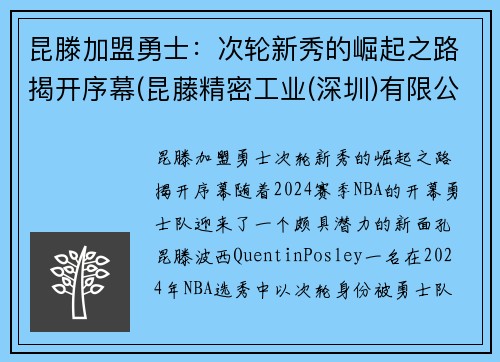 昆滕加盟勇士：次轮新秀的崛起之路揭开序幕(昆藤精密工业(深圳)有限公

昆滕加盟勇士次轮新秀的崛起之路揭开序幕随着2024赛季NBA的开幕勇士队迎来了一个颇具潜力的新面孔昆滕波西QuentinPosley一名在2024年NBA选秀中以次轮身份被勇士队